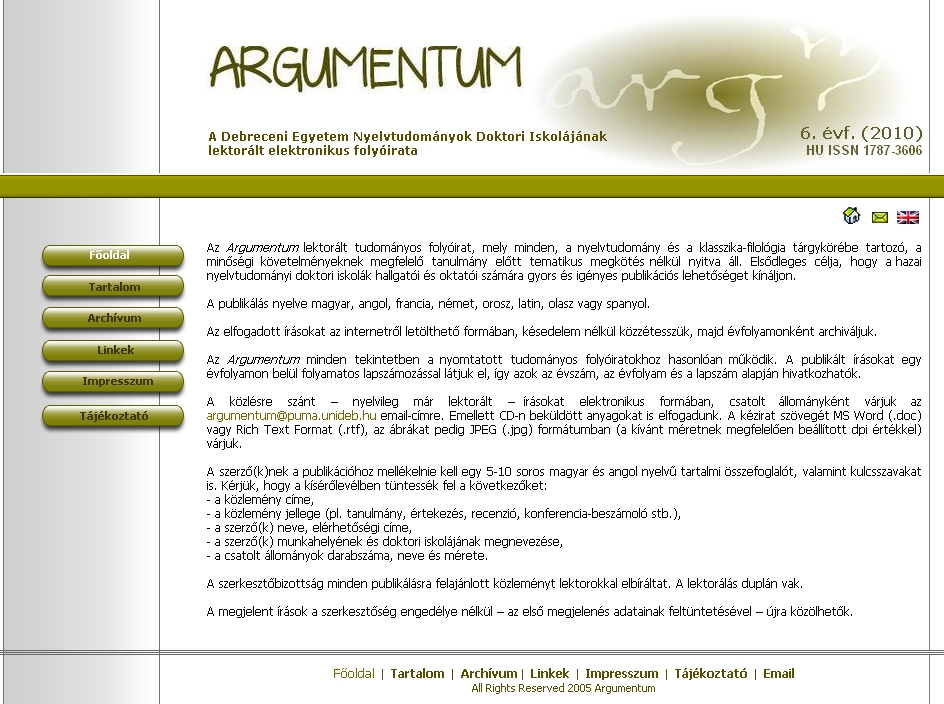 ARGUMENTUM

A Debreceni Egyetem Nyelvtudományok Doktori Iskolájának lektorált elektronikus folyóirata

6. évf. (2010)
HU ISSN 1787-3606

Főoldal
Tartalom
Archívum
Linkek
Impresszum
Tájékoztató

Az Argumentum lektorált tudományos folyóirat, mely minden, a nyelvtudomány és a klasszika-filológia tárgykörébe tartozó, a minőségi követelményeknek megfelelő tanulmány előtt tematikus megkötés nélkül nyitva áll. Elsődleges célja, hogy a hazai nyelvtudományi doktori iskolák hallgatói és oktatói számára gyors és igényes publikációs lehetőséget kínáljon.

A publikálás nyelve magyar, angol, francia, német, orosz, latin, olasz vagy spanyol.

Az elfogadott írásokat az internetről letölthető formában, késedelem nélkül közzétesszük, majd évfolyamonként archiváljuk.

Az Argumentum minden tekintetben a nyomtatott tudományos folyóiratokhoz hasonlóan működik. A publikált írásokat egy évfolyamon belül folyamatos lapszámozással látjuk el, így azok az évszám, az évfolyam és a lapszám alapján hivatkozhatók.

A közlésre szánt – nyelvileg már lektorált – írásokat elektronikus formában, csatolt állományként várjuk az argumentum@puma.unideb.hu email-címre. Emellett CD-n beküldött anyagokat is elfogadunk. A kézirat szövegét MS Word (.doc) vagy Rich Text Format (.rtf), az ábrákat pedig JPEG (.jpg) formátumban (a kívánt méretnek megfelelően beállított dpi értékkel) várjuk.

A szerző(k)nek a publikációhoz mellékelnie kell egy 5-10 soros magyar és angol nyelvű tartalmi összefoglalót, valamint kulcsszavakat is. Kérjük, hogy a kísérőlevélben tüntessék fel a következőket:
- a közlemény címe,
- a közlemény jellege (pl. tanulmány, értekezés, recenzió, konferencia-beszámoló stb.),
- a szerző(k) neve, elérhetőségi címe,
- a szerző(k) munkahelyének és doktori iskolájának megnevezése,
- a csatolt állományok darabszáma, neve és mérete.

A szerkesztőbizottság minden publikálásra felajánlott közleményt lektorokkal elbíráltat. A lektorálás duplán vak.

A megjelent írások a szerkesztőség engedélye nélkül – az első megjelenés adatainak feltüntetésével – újra közölhetők.

Főoldal | Tartalom | Archívum | Linkek | Impresszum | Tájékoztató | Email
All Rights Reserved 2005 Argumentum